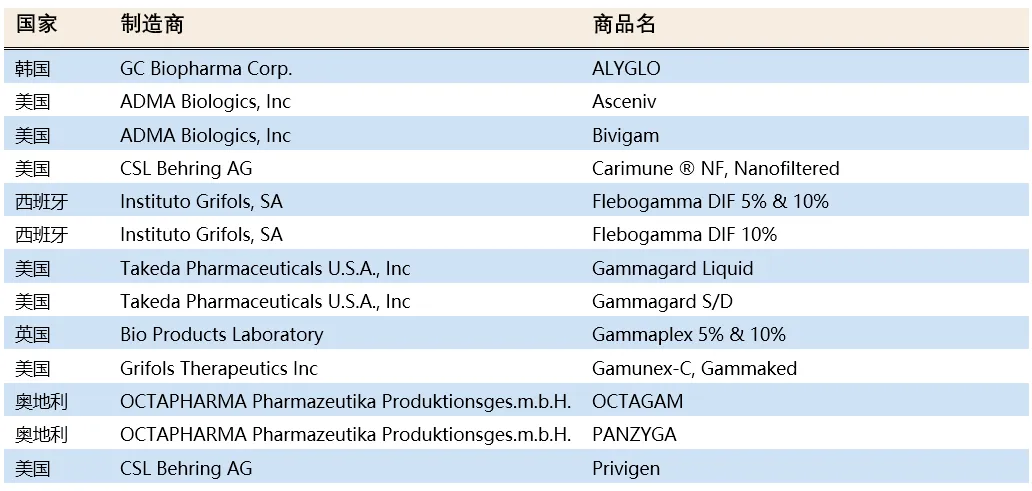 | 国家 | 制造商 | 商品名 |
|---|---|---|
| 韩国 | GC Biopharma Corp. | ALYGLO |
| 美国 | ADMA Biologics, Inc | Asceniv |
| 美国 | ADMA Biologics, Inc | Bivigam |
| 美国 | CSL Behring AG | Carimune ® NF, Nanofiltered |
| 西班牙 | Instituto Grifols, SA | Flebogamma DIF 5% & 10% |
| 西班牙 | Instituto Grifols, SA | Flebogamma DIF 10% |
| 美国 | Takeda Pharmaceuticals U.S.A., Inc | Gammagard Liquid |
| 美国 | Takeda Pharmaceuticals U.S.A., Inc | Gammagard S/D |
| 英国 | Bio Products Laboratory | Gammaplex 5% & 10% |
| 美国 | Grifols Therapeutics Inc | Gamunex-C, Gammaked |
| 奥地利 | OCTAPHARMA Pharmazeutika Produktionsges.m.b.H. | OCTAGAM |
| 奥地利 | OCTAPHARMA Pharmazeutika Produktionsges.m.b.H. | PANZYGA |
| 美国 | CSL Behring AG | Privigen |